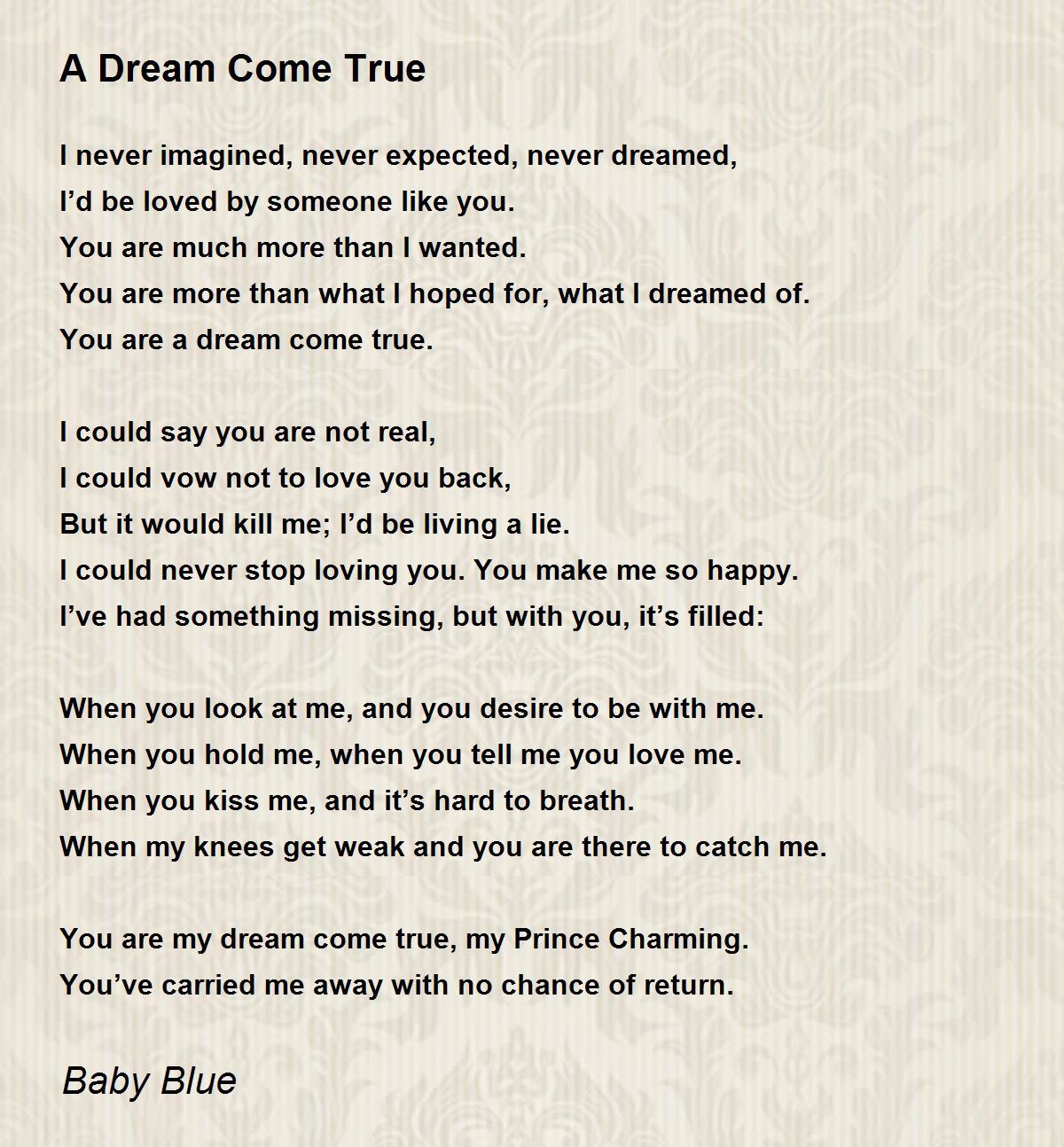 A Dream Come True

I never imagined, never expected, never dreamed,
I’d be loved by someone like you.
You are much more than I wanted.
You are more than what I hoped for, what I dreamed of.
You are a dream come true.

I could say you are not real,
I could vow not to love you back,
But it would kill me; I’d be living a lie.
I could never stop loving you. You make me so happy.
I’ve had something missing, but with you, it’s filled:

When you look at me, and you desire to be with me.
When you hold me, when you tell me you love me.
When you kiss me, and it’s hard to breath.
When my knees get weak and you are there to catch me.

You are my dream come true, my Prince Charming.
You’ve carried me away with no chance of return.

Baby Blue